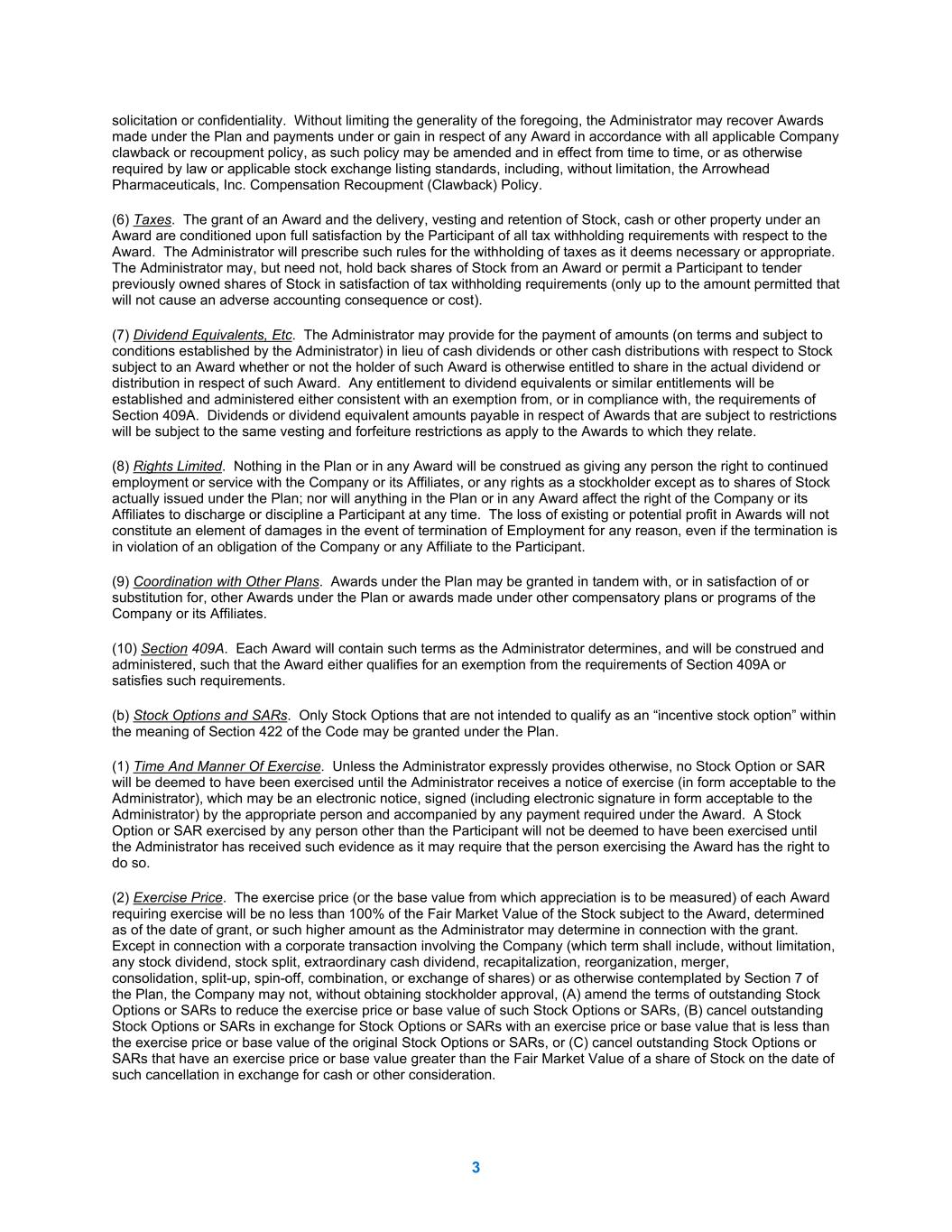 solicitation or confidentiality.  Without limiting the generality of the foregoing, the Administrator may recover Awards made under the Plan and payments under or gain in respect of any Award in accordance with all applicable Company clawback or recoupment policy, as such policy may be amended and in effect from time to time, or as otherwise required by law or applicable stock exchange listing standards, including, without limitation, the Arrowhead Pharmaceuticals, Inc. Compensation Recoupment (Clawback) Policy.

(6) Taxes.  The grant of an Award and the delivery, vesting and retention of Stock, cash or other property under an Award are conditioned upon full satisfaction by the Participant of all tax withholding requirements with respect to the Award.  The Administrator will prescribe such rules for the withholding of taxes as it deems necessary or appropriate.  The Administrator may, but need not, hold back shares of Stock from an Award or permit a Participant to tender previously owned shares of Stock in satisfaction of tax withholding requirements (only up to the amount permitted that will not cause an adverse accounting consequence or cost).

(7) Dividend Equivalents, Etc.  The Administrator may provide for the payment of amounts (on terms and subject to conditions established by the Administrator) in lieu of cash dividends or other cash distributions with respect to Stock subject to an Award whether or not the holder of such Award is otherwise entitled to share in the actual dividend or distribution in respect of such Award.  Any entitlement to dividend equivalents or similar entitlements will be established and administered either consistent with an exemption from, or in compliance with, the requirements of Section 409A.  Dividends or dividend equivalent amounts payable in respect of Awards that are subject to restrictions will be subject to the same vesting and forfeiture restrictions as apply to the Awards to which they relate.

(8) Rights Limited.  Nothing in the Plan or in any Award will be construed as giving any person the right to continued employment or service with the Company or its Affiliates, or any rights as a stockholder except as to shares of Stock actually issued under the Plan; nor will anything in the Plan or in any Award affect the right of the Company or its Affiliates to discharge or discipline a Participant at any time.  The loss of existing or potential profit in Awards will not constitute an element of damages in the event of termination of Employment for any reason, even if the termination is in violation of an obligation of the Company or any Affiliate to the Participant.

(9) Coordination with Other Plans.  Awards under the Plan may be granted in tandem with, or in satisfaction of or substitution for, other Awards under the Plan or awards made under other compensatory plans or programs of the Company or its Affiliates.

(10) Section 409A.  Each Award will contain such terms as the Administrator determines, and will be construed and administered, such that the Award either qualifies for an exemption from the requirements of Section 409A or satisfies such requirements.

(b) Stock Options and SARs.  Only Stock Options that are not intended to qualify as an “incentive stock option” within the meaning of Section 422 of the Code may be granted under the Plan.

(1) Time And Manner Of Exercise.  Unless the Administrator expressly provides otherwise, no Stock Option or SAR will be deemed to have been exercised until the Administrator receives a notice of exercise (in form acceptable to the Administrator), which may be an electronic notice, signed (including electronic signature in form acceptable to the Administrator) by the appropriate person and accompanied by any payment required under the Award.  A Stock Option or SAR exercised by any person other than the Participant will not be deemed to have been exercised until the Administrator has received such evidence as it may require that the person exercising the Award has the right to do so.

(2) Exercise Price.  The exercise price (or the base value from which appreciation is to be measured) of each Award requiring exercise will be no less than 100% of the Fair Market Value of the Stock subject to the Award, determined as of the date of grant, or such higher amount as the Administrator may determine in connection with the grant.  Except in connection with a corporate transaction involving the Company (which term shall include, without limitation, any stock dividend, stock split, extraordinary cash dividend, recapitalization, reorganization, merger, consolidation, split-up, spin-off, combination, or exchange of shares) or as otherwise contemplated by Section 7 of the Plan, the Company may not, without obtaining stockholder approval, (A) amend the terms of outstanding Stock Options or SARs to reduce the exercise price or base value of such Stock Options or SARs, (B) cancel outstanding Stock Options or SARs in exchange for Stock Options or SARs with an exercise price or base value that is less than the exercise price or base value of the original Stock Options or SARs, or (C) cancel outstanding Stock Options or SARs that have an exercise price or base value greater than the Fair Market Value of a share of Stock on the date of such cancellation in exchange for cash or other consideration.

3